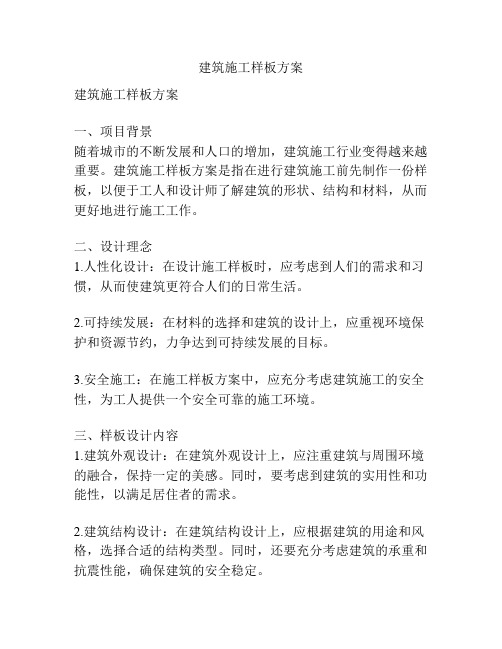 建筑施工样板方案

建筑施工样板方案

一、项目背景
随着城市的不断发展和人口的增加，建筑施工行业变得越来越重要。建筑施工样板方案是指在进行建筑施工前先制作一份样板，以便于工人和设计师了解建筑的形状、结构和材料，从而更好地进行施工工作。

二、设计理念
1.人性化设计：在设计施工样板时，应考虑到人们的需求和习惯，从而使建筑更符合人们的日常生活。

2.可持续发展：在材料的选择和建筑的设计上，应重视环境保护和资源节约，力争达到可持续发展的目标。

3.安全施工：在施工样板方案中，应充分考虑建筑施工的安全性，为工人提供一个安全可靠的施工环境。

三、样板设计内容
1.建筑外观设计：在建筑外观设计上，应注重建筑与周围环境的融合，保持一定的美感。同时，要考虑到建筑的实用性和功能性，以满足居住者的需求。

2.建筑结构设计：在建筑结构设计上，应根据建筑的用途和风格，选择合适的结构类型。同时，还要充分考虑建筑的承重和抗震性能，确保建筑的安全稳定。